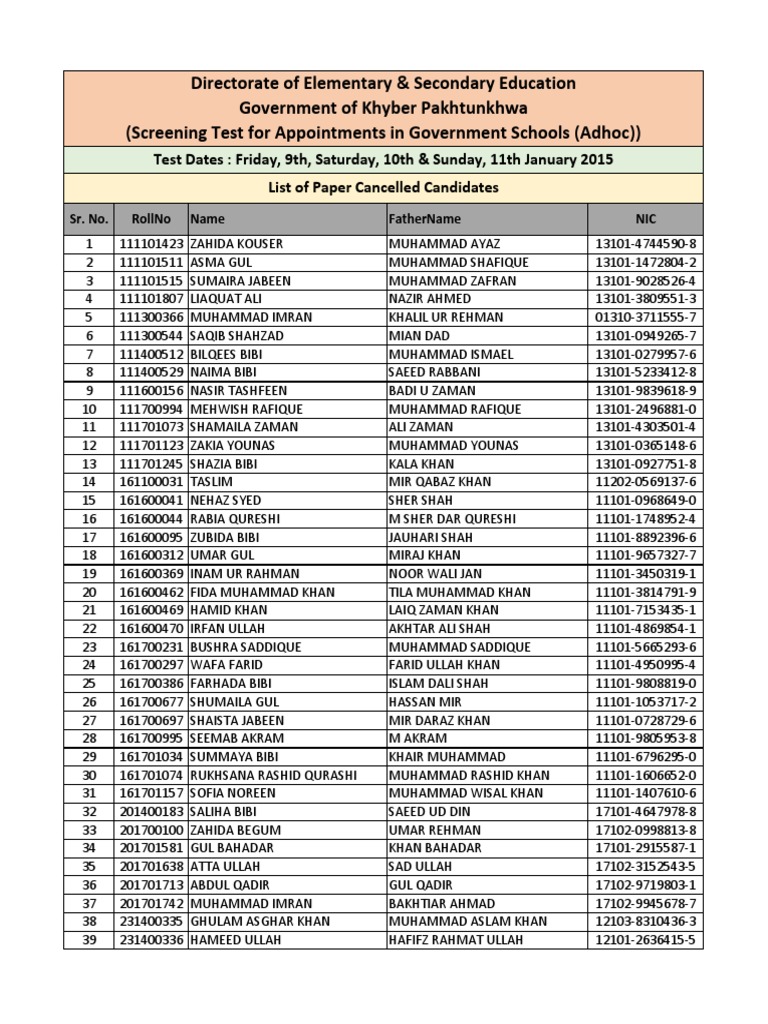 Directorate of Elementary & Secondary Education
Government of Khyber Pakhtunkhwa
(Screening Test for Appointments in Government Schools (Adhoc))

Test Dates : Friday, 9th, Saturday, 10th & Sunday, 11th January 2015

List of Paper Cancelled Candidates

| Sr. No. | RollNo | Name | FatherName | NIC |
|---|---|---|---|---|
| 1 | 111101423 | ZAHIDA KOUSER | MUHAMMAD AYAZ | 13101-4744590-8 |
| 2 | 111101511 | ASMA GUL | MUHAMMAD SHAFIQUE | 13101-1472804-2 |
| 3 | 111101515 | SUMAIRA JABEEN | MUHAMMAD ZAFRAN | 13101-9028526-4 |
| 4 | 111101807 | LIAQUAT ALI | NAZIR AHMED | 13101-3809551-3 |
| 5 | 111300366 | MUHAMMAD IMRAN | KHALIL UR REHMAN | 01310-3711555-7 |
| 6 | 111300544 | SAQIB SHAHZAD | MIAN DAD | 13101-0949265-7 |
| 7 | 111400512 | BILQEES BIBI | MUHAMMAD ISMAEL | 13101-0279957-6 |
| 8 | 111400529 | NAIMA BIBI | SAEED RABBANI | 13101-5233412-8 |
| 9 | 111600156 | NASIR TASHFEEN | BADI U ZAMAN | 13101-9839618-9 |
| 10 | 111700994 | MEHWISH RAFIQUE | MUHAMMAD RAFIQUE | 13101-2496881-0 |
| 11 | 111701073 | SHAMAILA ZAMAN | ALI ZAMAN | 13101-4303501-4 |
| 12 | 111701123 | ZAKIA YOUNAS | MUHAMMAD YOUNAS | 13101-0365148-6 |
| 13 | 111701245 | SHAZIA BIBI | KALA KHAN | 13101-0927751-8 |
| 14 | 161100031 | TASLIM | MIR QABAZ KHAN | 11202-0569137-6 |
| 15 | 161600041 | NEHAZ SYED | SHER SHAH | 11101-0968649-0 |
| 16 | 161600044 | RABIA QURESHI | M SHER DAR QURESHI | 11101-1748952-4 |
| 17 | 161600095 | ZUBIDA BIBI | JAUHARI SHAH | 11101-8892396-6 |
| 18 | 161600312 | UMAR GUL | MIRAJ KHAN | 11101-9657327-7 |
| 19 | 161600369 | INAM UR RAHMAN | NOOR WALI JAN | 11101-3450319-1 |
| 20 | 161600462 | FIDA MUHAMMAD KHAN | TILA MUHAMMAD KHAN | 11101-3814791-9 |
| 21 | 161600469 | HAMID KHAN | LAIQ ZAMAN KHAN | 11101-7153435-1 |
| 22 | 161600470 | IRFAN ULLAH | AKHTAR ALI SHAH | 11101-4869854-1 |
| 23 | 161700231 | BUSHRA SADDIQUE | MUHAMMAD SADDIQUE | 11101-5665293-6 |
| 24 | 161700297 | WAFA FARID | FARID ULLAH KHAN | 11101-4950995-4 |
| 25 | 161700386 | FARHADA BIBI | ISLAM DALI SHAH | 11101-9808819-0 |
| 26 | 161700677 | SHUMAILA GUL | HASSAN MIR | 11101-1053717-2 |
| 27 | 161700697 | SHAISTA JABEEN | MIR DARAZ KHAN | 11101-0728729-6 |
| 28 | 161700995 | SEEMAB AKRAM | M AKRAM | 11101-9805953-8 |
| 29 | 161701034 | SUMMAYA BIBI | KHAIR MUHAMMAD | 11101-6796295-0 |
| 30 | 161701074 | RUKHSANA RASHID QURASHI | MUHAMMAD RASHID KHAN | 11101-1606652-0 |
| 31 | 161701157 | SOFIA NOREEN | MUHAMMAD WISAL KHAN | 11101-1407610-6 |
| 32 | 201400183 | SALIHA BIBI | SAEED UD DIN | 17101-4647978-8 |
| 33 | 201700100 | ZAHIDA BEGUM | UMAR REHMAN | 17102-0998813-8 |
| 34 | 201701581 | GUL BAHADAR | KHAN BAHADAR | 17101-2915587-1 |
| 35 | 201701638 | ATTA ULLAH | SAD ULLAH | 17102-3152543-5 |
| 36 | 201701713 | ABDUL QADIR | GUL QADIR | 17102-9719803-1 |
| 37 | 201701742 | MUHAMMAD IMRAN | BAKHTIAR AHMAD | 17102-9945678-7 |
| 38 | 231400335 | GHULAM ASGHAR KHAN | MUHAMMAD ASLAM KHAN | 12103-8310436-3 |
| 39 | 231400336 | HAMEED ULLAH | HAFIFZ RAHMAT ULLAH | 12101-2636415-5 |